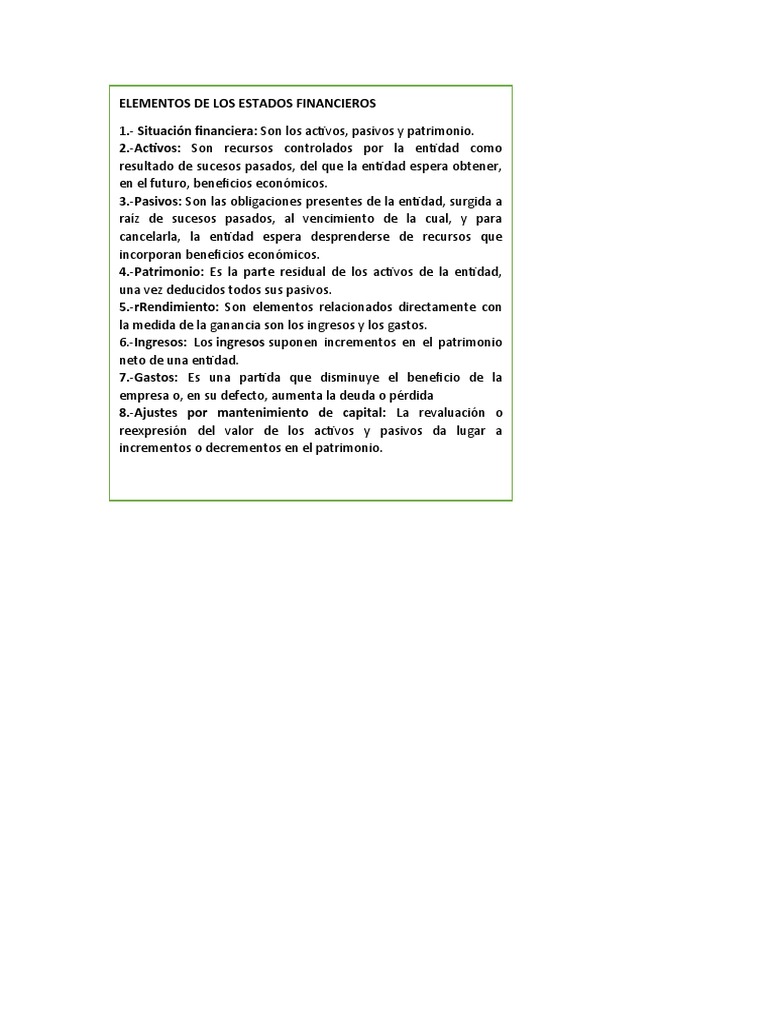 ELEMENTOS DE LOS ESTADOS FINANCIEROS

1.- Situación financiera: Son los activos, pasivos y patrimonio.
2.-Activos: Son recursos controlados por la entidad como resultado de sucesos pasados, del que la entidad espera obtener, en el futuro, beneficios económicos.
3.-Pasivos: Son las obligaciones presentes de la entidad, surgida a raíz de sucesos pasados, al vencimiento de la cual, y para cancelarla, la entidad espera desprenderse de recursos que incorporan beneficios económicos.
4.-Patrimonio: Es la parte residual de los activos de la entidad, una vez deducidos todos sus pasivos.
5.-rRendimiento: Son elementos relacionados directamente con la medida de la ganancia son los ingresos y los gastos.
6.-Ingresos: Los ingresos suponen incrementos en el patrimonio neto de una entidad.
7.-Gastos: Es una partida que disminuye el beneficio de la empresa o, en su defecto, aumenta la deuda o pérdida
8.-Ajustes por mantenimiento de capital: La revaluación o reexpresión del valor de los activos y pasivos da lugar a incrementos o decrementos en el patrimonio.